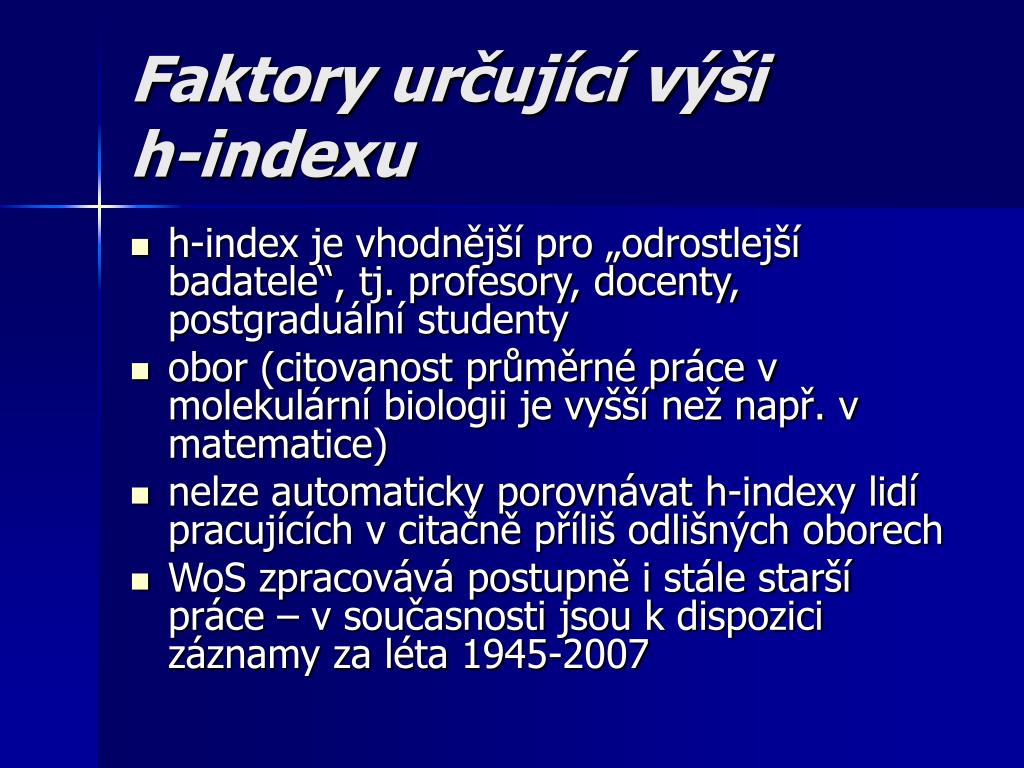 Faktory určující výši h-indexu

- h-index je vhodnější pro „odrostlejší badatele“, tj. profesory, docenty, postgraduální studenty
- obor (citovanost průměrné práce v molekulární biologii je vyšší než např. v matematice)
- nelze automaticky porovnávat h-indexy lidí pracujících v citačně příliš odlišných oborech
- WoS zpracovává postupně i stále starší práce – v současnosti jsou k dispozici záznamy za léta 1945-2007